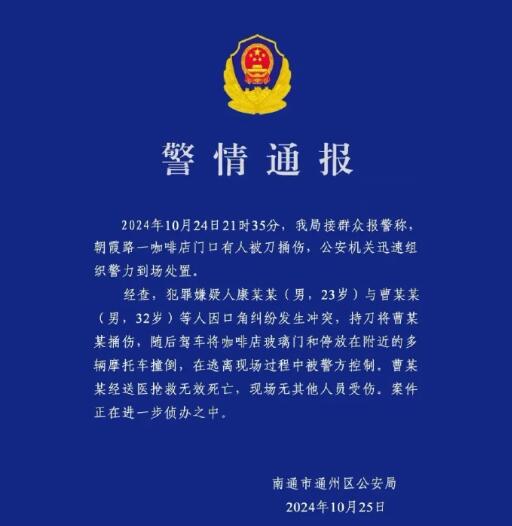 警情通报

2024年10月24日21时35分，我局接群众报警称，朝霞路一咖啡店门口有人被刀捅伤，公安机关迅速组织警力到场处置。

经查，犯罪嫌疑人康某某（男，23岁）与曹某某（男，32岁）等人因口角纠纷发生冲突，持刀将曹某某捅伤，随后驾车将咖啡店玻璃门和停放在附近的多辆摩托车撞倒，在逃离现场过程中被警方控制。曹某某经送医抢救无效死亡，现场无其他人员受伤。案件正在进一步侦办之中。

南通市通州区公安局
2024年10月25日